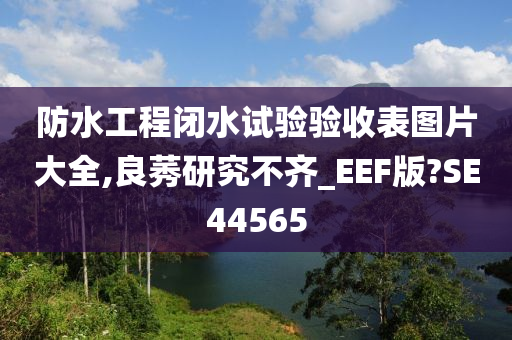 防水工程闭水试验验收表图片大全,良莠研究不齐_EEF版?SE44565